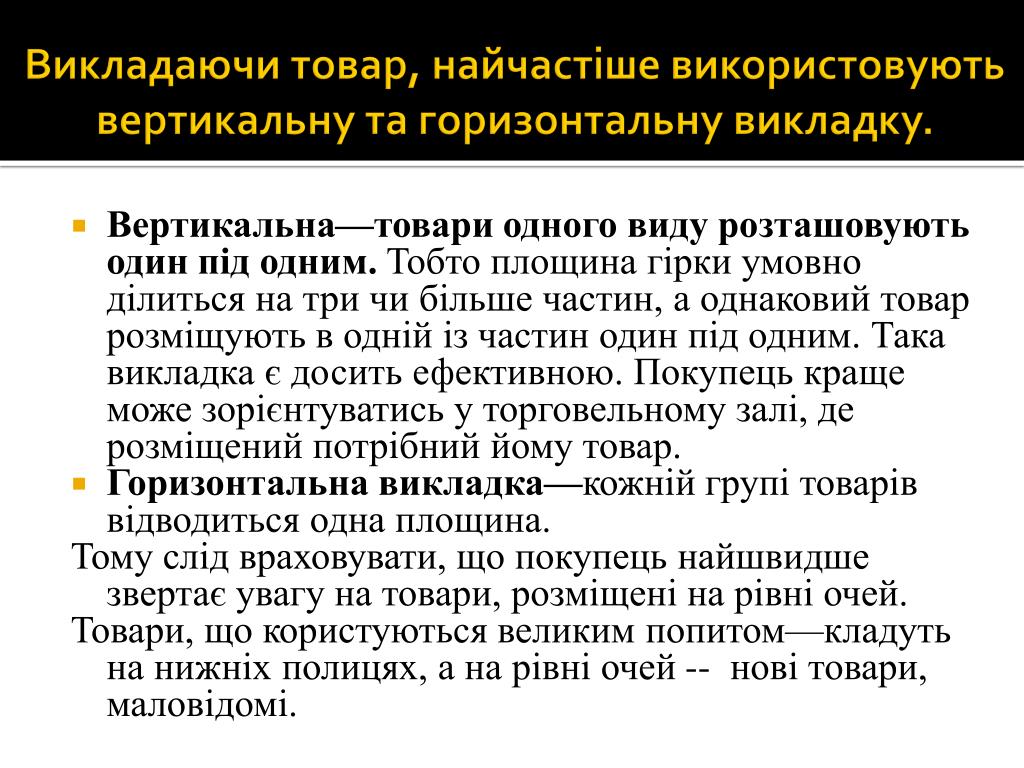 Викладаючи товар, найчастіше використовують вертикальну та горизонтальну викладку.

Вертикальна—товари одного виду розташовують один під одним. Тобто площина гірки умовно ділиться на три чи більше частин, а однаковий товар розміщують в одній із частин один під одним. Така викладка є досить ефективною. Покупець краще може зорієнтуватись у торговельному залі, де розміщений потрібний йому товар.

Горизонтальна викладка—кожній групі товарів відводиться одна площина.

Тому слід враховувати, що покупець найшвидше звертає увагу на товари, розміщені на рівні очей.

Товари, що користуються великим попитом—кладуть на нижніх полицях, а на рівні очей -- нові товари, маловідомі.